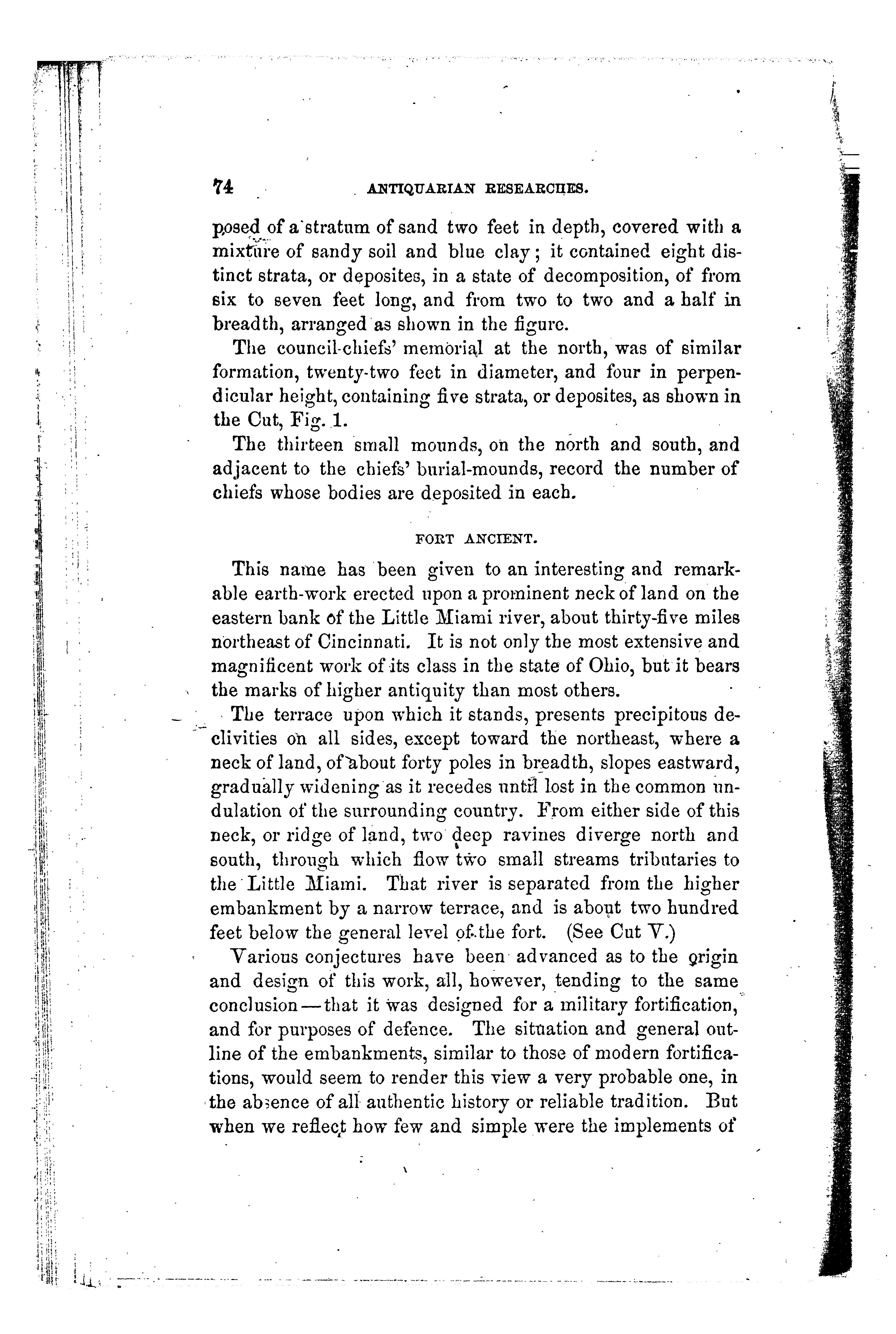 74 ANTIQUARIAN RESEARCHES.

posed of a stratum of sand two feet in depth, covered with a mixture of sandy soil and blue clay; it contained eight distinct strata, or deposites, in a state of decomposition, of from six to seven feet long, and from two to two and a half in breadth, arranged as shown in the figure.

The council-chiefs' memorial at the north, was of similar formation, twenty-two feet in diameter, and four in perpendicular height, containing five strata, or deposites, as shown in the Cut, Fig. 1.

The thirteen small mounds, on the north and south, and adjacent to the chiefs' burial-mounds, record the number of chiefs whose bodies are deposited in each.

FORT ANCIENT.

This name has been given to an interesting and remarkable earth-work erected upon a prominent neck of land on the eastern bank of the Little Miami river, about thirty-five miles northeast of Cincinnati. It is not only the most extensive and magnificent work of its class in the state of Ohio, but it bears the marks of higher antiquity than most others.

The terrace upon which it stands, presents precipitous declivities on all sides, except toward the northeast, where a neck of land, of about forty poles in breadth, slopes eastward, gradually widening as it recedes until lost in the common undulation of the surrounding country. From either side of this neck, or ridge of land, two deep ravines diverge north and south, through which flow two small streams tributaries to the Little Miami. That river is separated from the higher embankment by a narrow terrace, and is about two hundred feet below the general level of the fort. (See Cut V.)

Various conjectures have been advanced as to the origin and design of this work, all, however, tending to the same conclusion—that it was designed for a military fortification, and for purposes of defence. The situation and general outline of the embankments, similar to those of modern fortifications, would seem to render this view a very probable one, in the absence of all authentic history or reliable tradition. But when we reflect how few and simple were the implements of